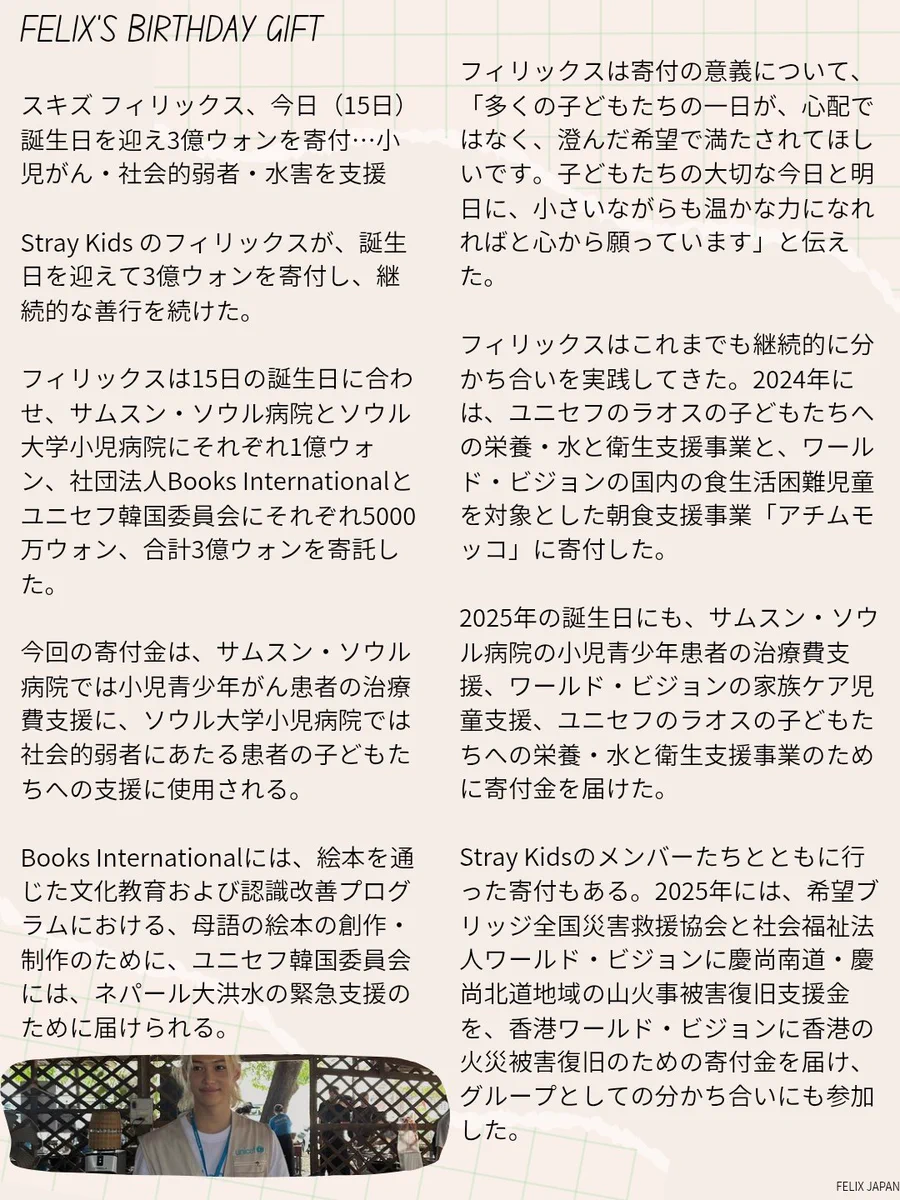 FELIX'S BIRTHDAY GIFT

スキズ フィリックス、今日（15日）誕生日を迎え3億ウォンを寄付…小児がん・社会的弱者・水害を支援

Stray Kids のフィリックスが、誕生日を迎えて3億ウォンを寄付し、継続的な善行を続けた。

フィリックスは15日の誕生日に合わせ、サムスン・ソウル病院とソウル大学小児病院にそれぞれ1億ウォン、社団法人Books Internationalとユニセフ韓国委員会にそれぞれ5000万ウォン、合計3億ウォンを寄託した。

今回の寄付金は、サムスン・ソウル病院では小児青少年がん患者の治療費支援に、ソウル大学小児病院では社会的弱者にあたる患者の子どもたちへの支援に使用される。

Books Internationalには、絵本を通じた文化教育および認識改善プログラムにおける、母語の絵本の創作・制作のために、ユニセフ韓国委員会には、ネパール大洪水の緊急支援のために届けられる。

フィリックスは寄付の意義について、「多くの子どもたちの一日が、心配ではなく、澄んだ希望で満たされてほしいです。子どもたちの大切な今日と明日に、小さいながらも温かな力になれればと心から願っています」と伝えた。

フィリックスはこれまでも継続的に分かち合いを実践してきた。2024年には、ユニセフのラオスの子どもたちへの栄養・水と衛生支援事業と、ワールド・ビジョンの国内の食生活困難児童を対象とした朝食支援事業「アチムモッコ」に寄付した。

2025年の誕生日にも、サムスン・ソウル病院の小児青少年患者の治療費支援、ワールド・ビジョンの家族ケア児童支援、ユニセフのラオスの子どもたちへの栄養・水と衛生支援事業のために寄付金を届けた。

Stray Kidsのメンバーたちとともに行った寄付もある。2025年には、希望ブリッジ全国災害救援協会と社会福祉法人ワールド・ビジョンに慶尚南道・慶尚北道地域の山火事被害復旧支援金を、香港ワールド・ビジョンに香港の火災被害復旧のための寄付金を届け、グループとしての分かち合いにも参加した。

FELIX JAPAN